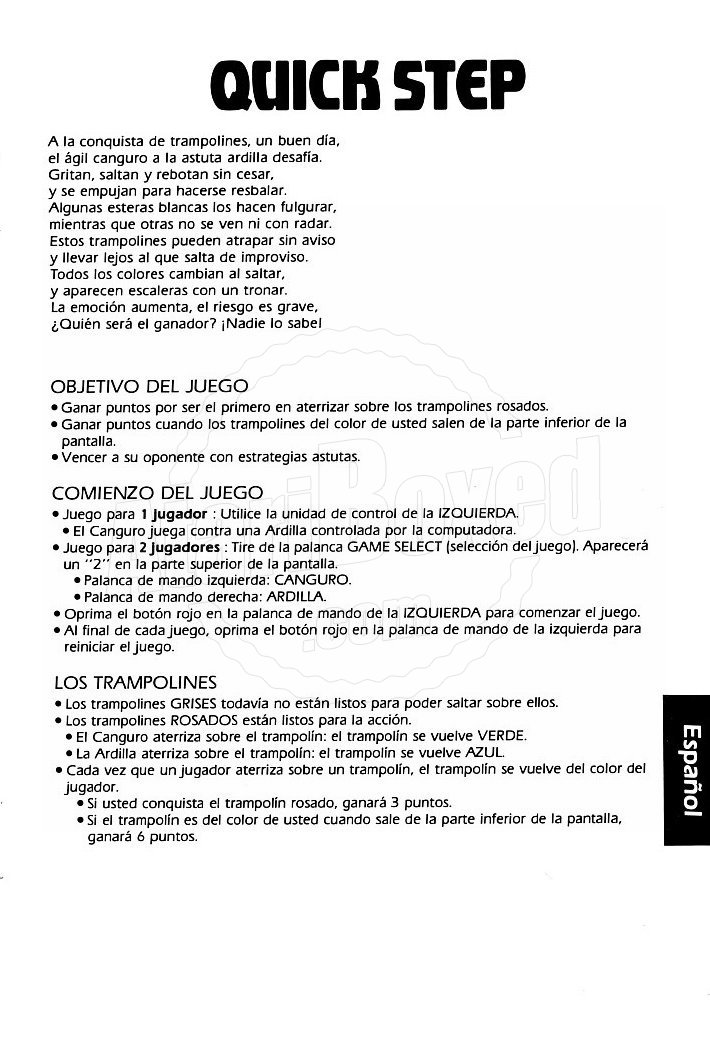 QUICK STEP

A la conquista de trampolines, un buen día,
el ágil canguro a la astuta ardilla desafía.
Gritan, saltan y rebotan sin cesar,
y se empujan para hacerse resbalar.
Algunas esteras blancas los hacen fulgurar,
mientras que otras no se ven ni con radar.
Estos trampolines pueden atrapar sin aviso
y llevar lejos al que salta de improviso.
Todos los colores cambian al saltar,
y aparecen escaleras con un tronar.
La emoción aumenta, el riesgo es grave,
¿Quién será el ganador? ¡Nadie lo sabe!

OBJETIVO DEL JUEGO
• Ganar puntos por ser el primero en aterrizar sobre los trampolines rosados.
• Ganar puntos cuando los trampolines del color de usted salen de la parte inferior de la pantalla.
• Vencer a su oponente con estrategias astutas.

COMIENZO DEL JUEGO
• Juego para 1 Jugador : Utilice la unidad de control de la IZQUIERDA.
• El Canguro juega contra una Ardilla controlada por la computadora.
• Juego para 2 Jugadores : Tire de la palanca GAME SELECT (selección del juego). Aparecerá un "2" en la parte superior de la pantalla.
• Palanca de mando izquierda: CANGURO.
• Palanca de mando derecha: ARDILLA.
• Oprima el botón rojo en la palanca de mando de la IZQUIERDA para comenzar el juego.
• Al final de cada juego, oprima el botón rojo en la palanca de mando de la izquierda para reiniciar el juego.

LOS TRAMPOLINES
• Los trampolines GRISES todavía no están listos para poder saltar sobre ellos.
• Los trampolines ROSADOS están listos para la acción.
• El Canguro aterriza sobre el trampolín: el trampolín se vuelve VERDE.
• La Ardilla aterriza sobre el trampolín: el trampolín se vuelve AZUL.
• Cada vez que un jugador aterriza sobre un trampolín, el trampolín se vuelve del color del jugador.
• Si usted conquista el trampolín rosado, ganará 3 puntos.
• Si el trampolín es del color de usted cuando sale de la parte inferior de la pantalla, ganará 6 puntos.

Español